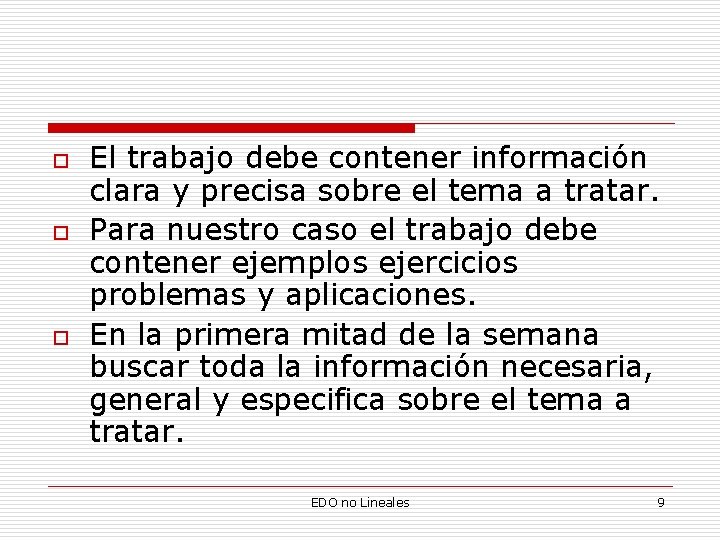 El trabajo debe contener información clara y precisa sobre el tema a tratar.

Para nuestro caso el trabajo debe contener ejemplos ejercicios problemas y aplicaciones.

En la primera mitad de la semana buscar toda la información necesaria, general y especifica sobre el tema a tratar.

EDO no Lineales

9